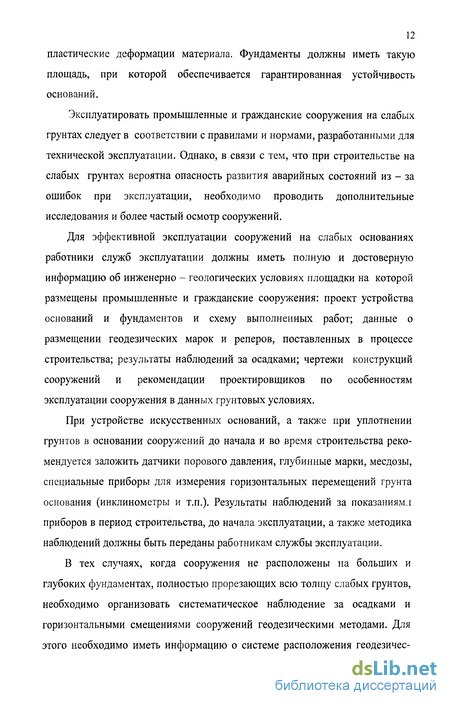 12

пластические деформации материала. Фундаменты должны иметь такую площадь, при которой обеспечивается гарантированная устойчивость оснований.

Эксплуатировать промышленные и гражданские сооружения на слабых грунтах следует в соответствии с правилами и нормами, разработанными для технической эксплуатации. Однако, в связи с тем, что при строительстве на слабых грунтах вероятна опасность развития аварийных состояний из – за ошибок при эксплуатации, необходимо проводить дополнительные исследования и более частый осмотр сооружений.

Для эффективной эксплуатации сооружений на слабых основаниях работники служб эксплуатации должны иметь полную и достоверную информацию об инженерно – геологических условиях площадки на которой размещены промышленные и гражданские сооружения: проект устройства оснований и фундаментов и схему выполненных работ; данные о размещении геодезических марок и реперов, поставленных в процессе строительства; результаты наблюдений за осадками; чертежи конструкций сооружений и рекомендации проектировщиков по особенностям эксплуатации сооружения в данных грунтовых условиях.

При устройстве искусственных оснований, а также при уплотнении грунтов в основании сооружений до начала и во время строительства рекомендуется заложить датчики порового давления, глубинные марки, месдозы, специальные приборы для измерения горизонтальных перемещений грунта основания (инклинометры и т.п.). Результаты наблюдений за показаниями приборов в период строительства, до начала эксплуатации, а также методика наблюдений должны быть переданы работникам службы эксплуатации.

В тех случаях, когда сооружения не расположены на больших и глубоких фундаментах, полностью прорезающих всю толщу слабых грунтов, необходимо организовать систематическое наблюдение за осадками и горизонтальными смещениями сооружений геодезическими методами. Для этого необходимо иметь информацию о системе расположения геодезичес-

dsLib.net
библиотека диссертаций